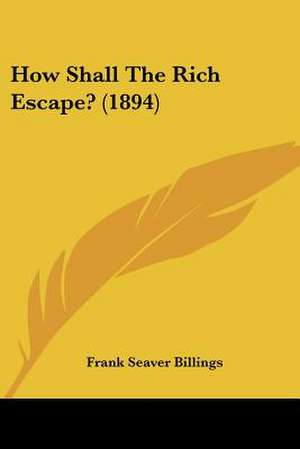 How Shall The Rich Escape? (1894)

Frank Seaver Billings